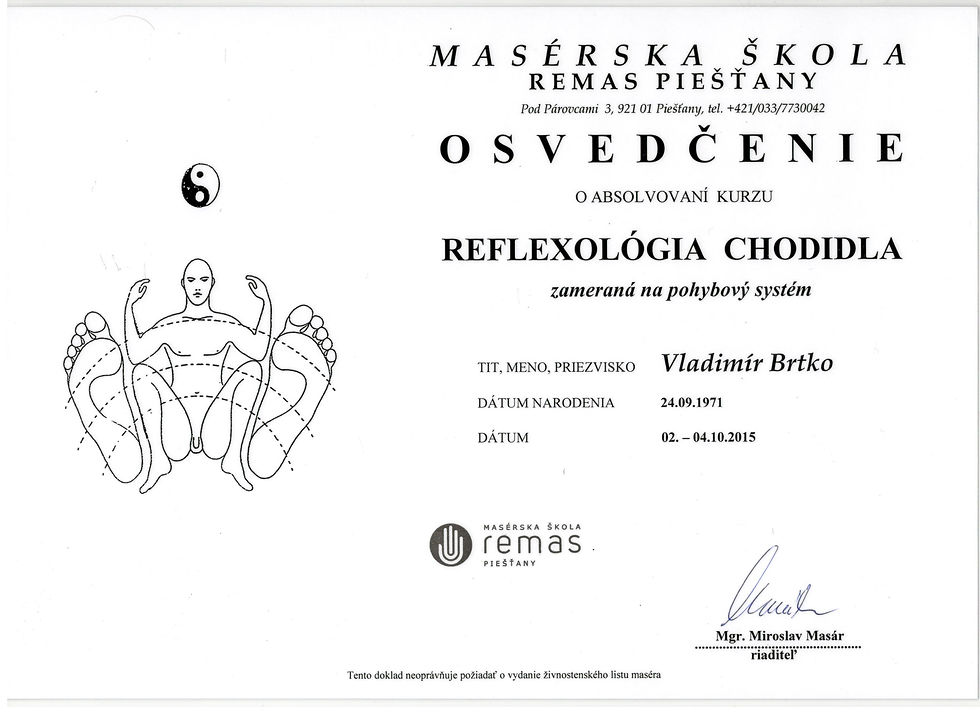 MASÉRSKA ŠKOLA
REMAS PIEŠŤANY
Pod Párovcami 3, 921 01 Piešťany, tel. +421/033/7730042

OSVEDČENIE

O ABSOLVOVANÍ KURZU

REFLEXOLÓGIA CHODIDLA

zameraná na pohybový systém

TIT, MENO, PRIEZVISKO Vladimír Brtko

DÁTUM NARODENIA 24.09.1971

DÁTUM 02. – 04.10.2015

MASÉRSKA ŠKOLA
remas
PIEŠŤANY

Mgr. Miroslav Masár
riaditeľ

Tento doklad neoprávňuje požiadať o vydanie živnostenského listu maséra